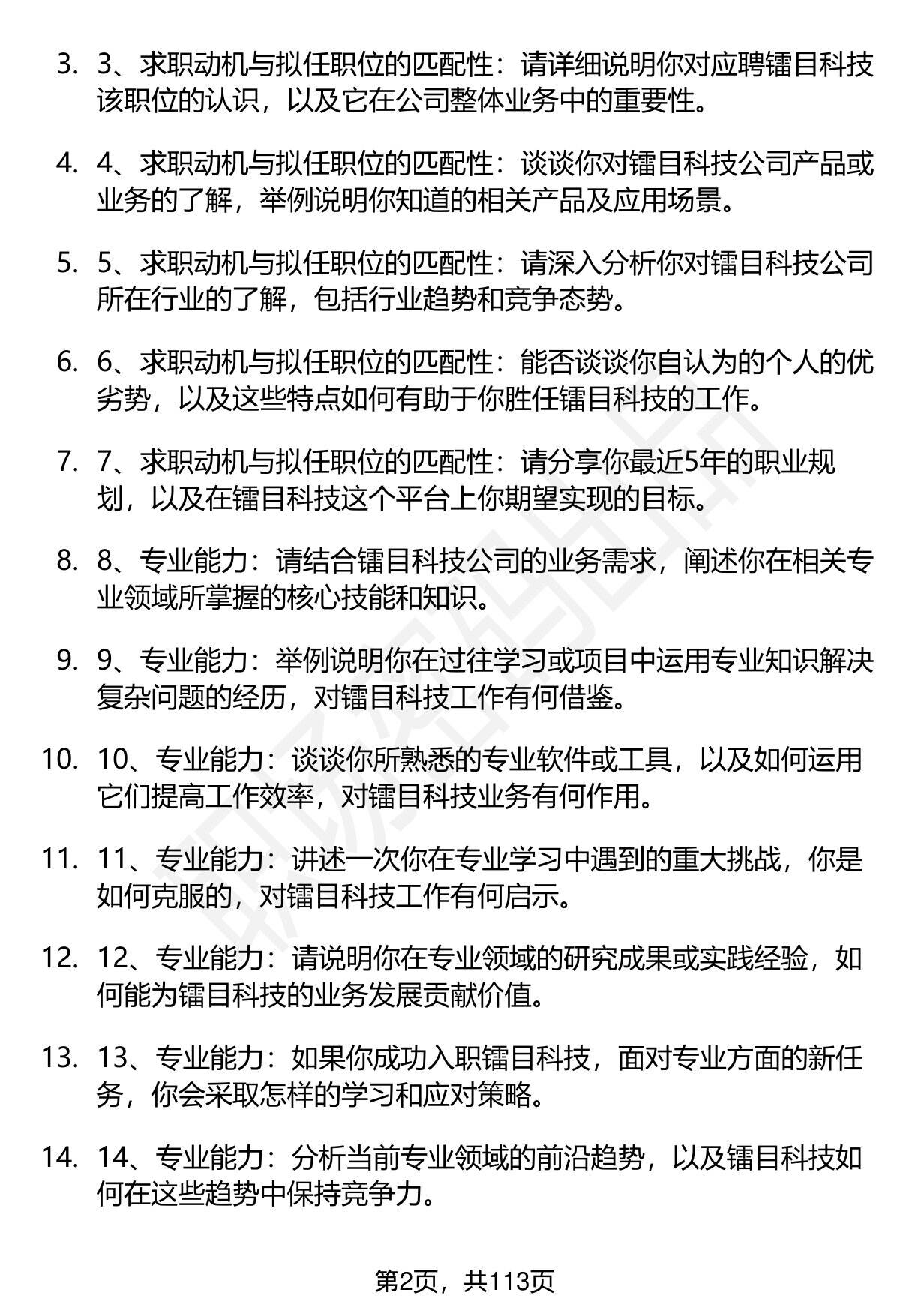 3. 3、求职动机与拟任职位的匹配性：请详细说明你对应聘镭目科技该职位的认识，以及它在公司整体业务中的重要性。

4. 4、求职动机与拟任职位的匹配性：谈谈你对镭目科技公司产品或业务的了解，举例说明你知道的相关产品及应用场景。

5. 5、求职动机与拟任职位的匹配性：请深入分析你对镭目科技公司所在行业的了解，包括行业趋势和竞争态势。

6. 6、求职动机与拟任职位的匹配性：能否谈谈你自认为的个人的优劣势，以及这些特点如何有助于你胜任镭目科技的工作。

7. 7、求职动机与拟任职位的匹配性：请分享你最近5年的职业规划，以及在镭目科技这个平台上你期望实现的目标。

8. 8、专业能力：请结合镭目科技公司的业务需求，阐述你在相关专业领域所掌握的核心技能和知识。

9. 9、专业能力：举例说明你在过往学习或项目中运用专业知识解决复杂问题的经历，对镭目科技工作有何借鉴。

10. 10、专业能力：谈谈你所熟悉的专业软件或工具，以及如何运用它们提高工作效率，对镭目科技业务有何作用。

11. 11、专业能力：讲述一次你在专业学习中遇到的重大挑战，你是如何克服的，对镭目科技工作有何启示。

12. 12、专业能力：请说明你在专业领域的研究成果或实践经验，如何能为镭目科技的业务发展贡献价值。

13. 13、专业能力：如果你成功入职镭目科技，面对专业方面的新任务，你会采取怎样的学习和应对策略。

14. 14、专业能力：分析当前专业领域的前沿趋势，以及镭目科技如何在这些趋势中保持竞争力。

第2页，共113页